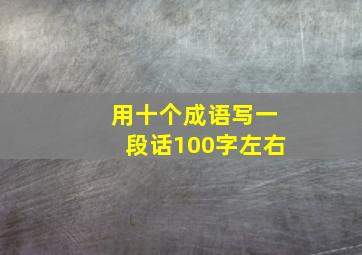 用十个成语写一段话100字左右